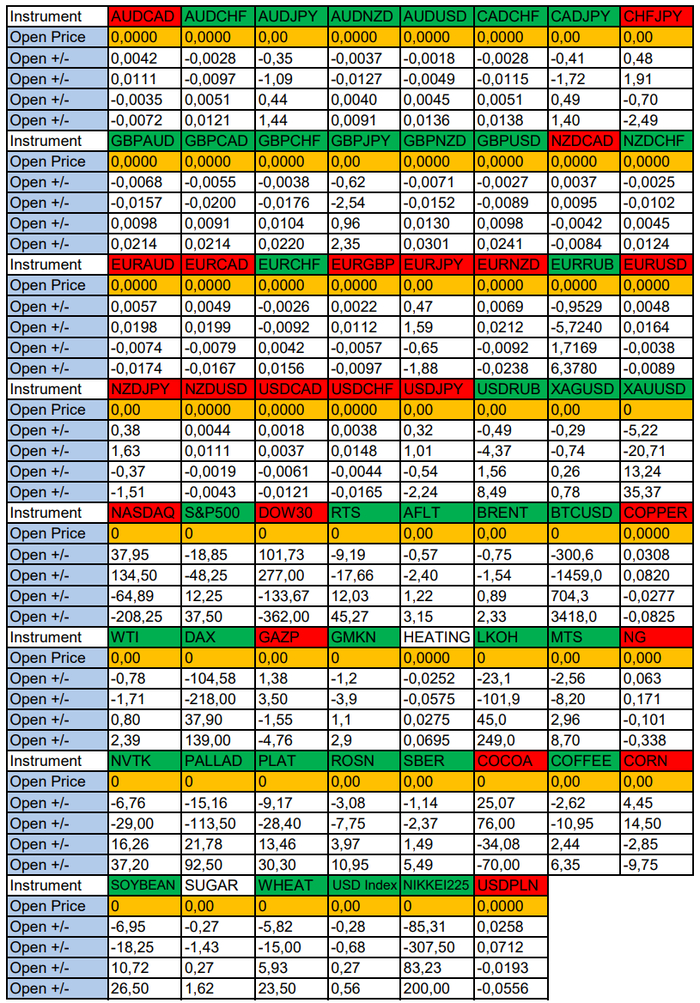 | Instrument | AUDCAD | AUDCHF | AUDJPY | AUDNZD | AUDUSD | CADCHF | CADJPY | CHFJPY |
|---|---|---|---|---|---|---|---|---|
| Open Price | 0,0000 | 0,0000 | 0,00 | 0,0000 | 0,0000 | 0,0000 | 0,00 | 0,00 |
| Open +/- | 0,0042 | -0,0028 | -0,35 | -0,0037 | -0,0018 | -0,0028 | -0,41 | 0,48 |
| Open +/- | 0,0111 | -0,0097 | -1,09 | -0,0127 | -0,0049 | -0,0115 | -1,72 | 1,91 |
| Open +/- | -0,0035 | 0,0051 | 0,44 | 0,0040 | 0,0045 | 0,0051 | 0,49 | -0,70 |
| Open +/- | -0,0072 | 0,0121 | 1,44 | 0,0091 | 0,0136 | 0,0138 | 1,40 | -2,49 |
| Instrument | GBPAUD | GBPCAD | GBPCHF | GBPJPY | GBPNZD | GBPUSD | NZDCAD | NZDCHF |
| Open Price | 0,0000 | 0,0000 | 0,0000 | 0,00 | 0,0000 | 0,0000 | 0,0000 | 0,0000 |
| Open +/- | -0,0068 | -0,0055 | -0,0038 | -0,62 | -0,0071 | -0,0027 | 0,0037 | -0,0025 |
| Open +/- | -0,0157 | -0,0200 | -0,0176 | -2,54 | -0,0152 | -0,0089 | 0,0095 | -0,0102 |
| Open +/- | 0,0098 | 0,0091 | 0,0104 | 0,96 | 0,0130 | 0,0098 | -0,0042 | 0,0045 |
| Open +/- | 0,0214 | 0,0214 | 0,0220 | 2,35 | 0,0301 | 0,0241 | -0,0084 | 0,0124 |
| Instrument | EURAUD | EURCAD | EURCHF | EURGBP | EURJPY | EURNZD | EURRUB | EURUSD |
| Open Price | 0,0000 | 0,0000 | 0,0000 | 0,0000 | 0,00 | 0,0000 | 0,0000 | 0,0000 |
| Open +/- | 0,0057 | 0,0049 | -0,0026 | 0,0022 | 0,47 | 0,0069 | -0,9529 | 0,0048 |
| Open +/- | 0,0198 | 0,0199 | -0,0092 | 0,0112 | 1,59 | 0,0212 | -5,7240 | 0,0164 |
| Open +/- | -0,0074 | -0,0079 | 0,0042 | -0,0057 | -0,65 | -0,0092 | 1,7169 | -0,0038 |
| Open +/- | -0,0174 | -0,0167 | 0,0156 | -0,0097 | -1,88 | -0,0238 | 6,3780 | -0,0089 |
| Instrument | NZDJPY | NZDUSD | USDCAD | USDCHF | USDJPY | USDRUB | XAGUSD | XAUUSD |
| Open Price | 0,00 | 0,0000 | 0,0000 | 0,0000 | 0,00 | 0,00 | 0,00 | 0 |
| Open +/- | 0,38 | 0,0044 | 0,0018 | 0,0038 | 0,32 | -0,49 | -0,29 | -5,22 |
| Open +/- | 1,63 | 0,0111 | 0,0037 | 0,0148 | 1,01 | -4,37 | -0,74 | -20,71 |
| Open +/- | -0,37 | -0,0019 | -0,0061 | -0,0044 | -0,54 | 1,56 | 0,26 | 13,24 |
| Open +/- | -1,51 | -0,0043 | -0,0121 | -0,0165 | -2,24 | 8,49 | 0,78 | 35,37 |
| Instrument | NASDAQ | S&P500 | DOW30 | RTS | AFLT | BRENT | BTCUSD | COPPER |
| Open Price | 0 | 0 | 0 | 0 | 0,00 | 0,00 | 0 | 0,0000 |
| Open +/- | 37,95 | -18,85 | 101,73 | -9,19 | -0,57 | -0,75 | -300,6 | 0,0308 |
| Open +/- | 134,50 | -48,25 | 277,00 | -17,66 | -2,40 | -1,54 | -1459,0 | 0,0820 |
| Open +/- | -64,89 | 12,25 | -133,67 | 12,03 | 1,22 | 0,89 | 704,3 | -0,0277 |
| Open +/- | -208,25 | 37,50 | -362,00 | 45,27 | 3,15 | 2,33 | 3418,0 | -0,0825 |
| Instrument | WTI | DAX | GAZP | GMKN | HEATING | LKOH | MTS | NG |
| Open Price | 0,00 | 0 | 0,00 | 0 | 0,0000 | 0 | 0,00 | 0,000 |
| Open +/- | -0,78 | -104,58 | 1,38 | -1,2 | -0,0252 | -23,1 | -2,56 | 0,063 |
| Open +/- | -1,71 | -218,00 | 3,50 | -3,9 | -0,0575 | -101,9 | -8,20 | 0,171 |
| Open +/- | 0,80 | 37,90 | -1,55 | 1,1 | 0,0275 | 45,0 | 2,96 | -0,101 |
| Open +/- | 2,39 | 139,00 | -4,76 | 2,9 | 0,0695 | 249,0 | 8,70 | -0,338 |
| Instrument | NVTK | PALLAD | PLAT | ROSN | SBER | COCOA | COFFEE | CORN |
| Open Price | 0 | 0 | 0 | 0,00 | 0,00 | 0 | 0,00 | 0,00 |
| Open +/- | -6,76 | -15,16 | -9,17 | -3,08 | -1,14 | 25,07 | -2,62 | 4,45 |
| Open +/- | -29,00 | -113,50 | -28,40 | -7,75 | -2,37 | 76,00 | -10,95 | 14,50 |
| Open +/- | 16,26 | 21,78 | 13,46 | 3,97 | 1,49 | -34,08 | 2,44 | -2,85 |
| Open +/- | 37,20 | 92,50 | 30,30 | 10,95 | 5,49 | -70,00 | 6,35 | -9,75 |
| Instrument | SOYBEAN | SUGAR | WHEAT | USD Index | NIKKEI225 | USDPLN | | |
| Open Price | 0 | 0,00 | 0 | 0,00 | 0 | 0,0000 | | |
| Open +/- | -6,95 | -0,27 | -5,82 | -0,28 | -85,31 | 0,0258 | | |
| Open +/- | -18,25 | -1,43 | -15,00 | -0,68 | -307,50 | 0,0712 | | |
| Open +/- | 10,72 | 0,27 | 5,93 | 0,27 | 83,23 | -0,0193 | | |
| Open +/- | 26,50 | 1,62 | 23,50 | 0,56 | 200,00 | -0,0556 | | |